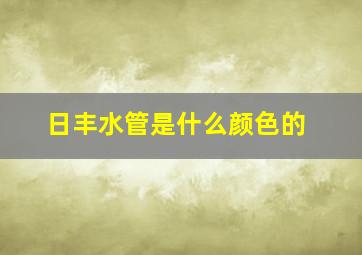 日丰水管是什么颜色的